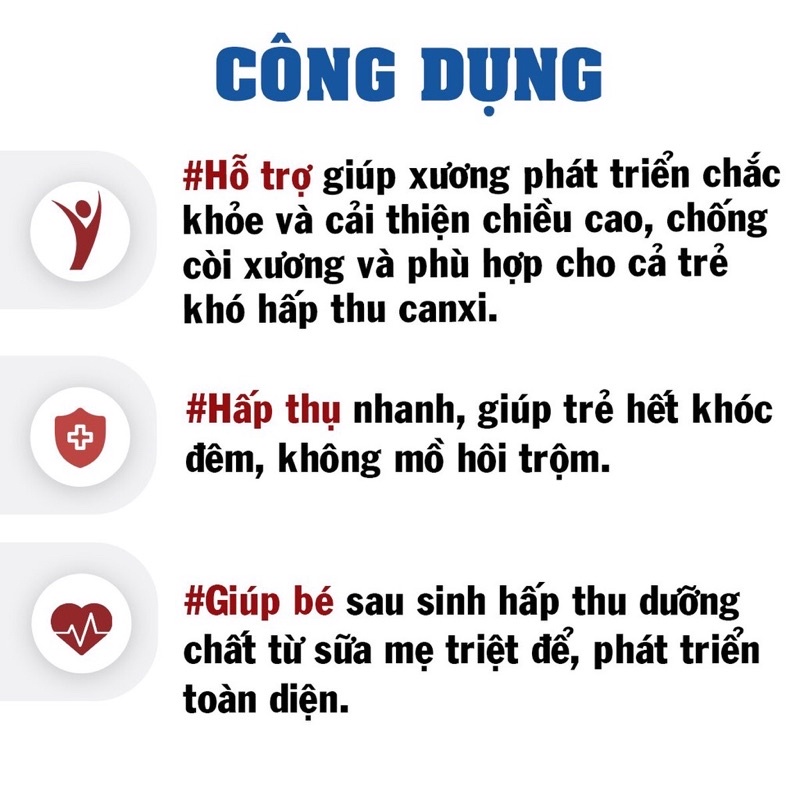 CÔNG DỤNG

#Hỗ trợ giúp xương phát triển chắc khỏe và cải thiện chiều cao, chống còi xương và phù hợp cho cả trẻ khó hấp thu canxi.

#Hấp thụ nhanh, giúp trẻ hết khóc đêm, không mồ hôi trộm.

#Giúp bé sau sinh hấp thu dưỡng chất từ sữa mẹ triệt để, phát triển toàn diện.